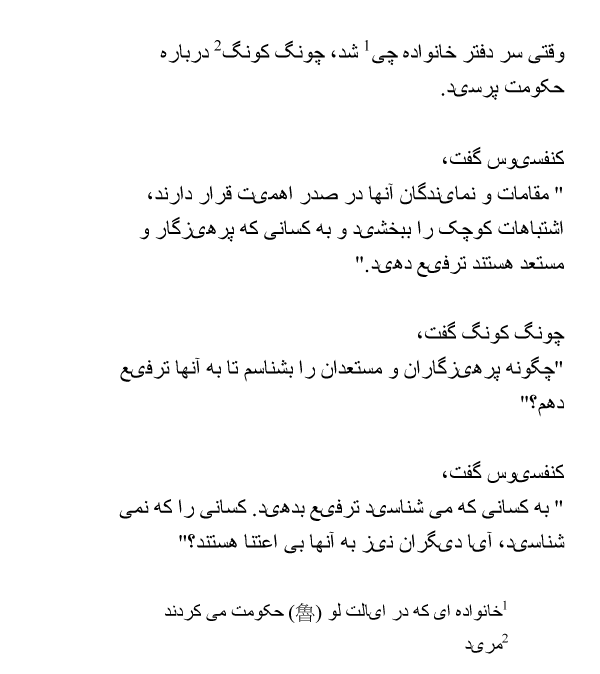 وقتی سر دفتر خانواده چی$^1$ شد، چونگ کونگ$^2$ درباره حکومت پرسید.

کنفسیوس گفت،
" مقامات و نمایندگان آنها در صدر اهمیت قرار دارند، اشتباهات کوچک را ببخشید و به کسانی که پرهیزگار و مستعد هستند ترفیع دهید."

چونگ کونگ گفت،
"چگونه پرهیزگاران و مستعدان را بشناسم تا به آنها ترفیع دهم؟"

کنفسیوس گفت،
" به کسانی که می شناسید ترفیع بدهید. کسانی را که نمی شناسید، آیا دیگران نیز به آنها بی اعتنا هستند؟"

$^1$خانواده ای که در ایالت لو (魯) حکومت می کردند
$^2$مرید